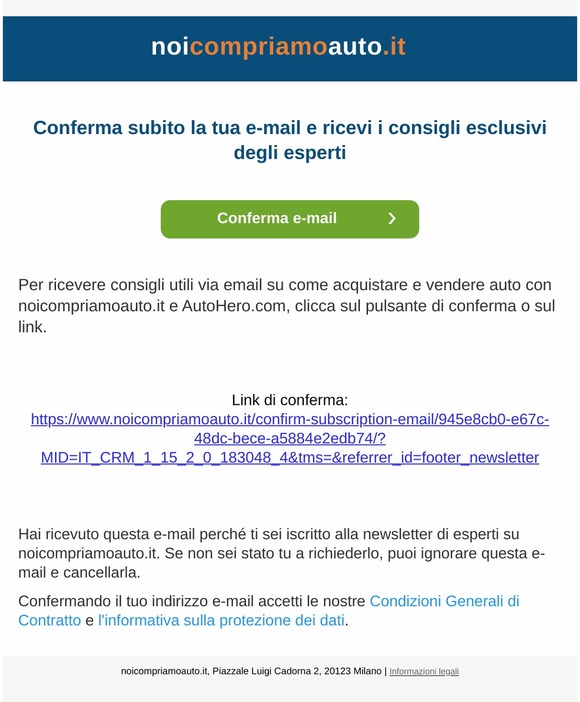 noicompriamoauto.it

Conferma subito la tua e-mail e ricevi i consigli esclusivi degli esperti

Conferma e-mail

Per ricevere consigli utili via email su come acquistare e vendere auto con noicompriamoauto.it e AutoHero.com, clicca sul pulsante di conferma o sul link.

Link di conferma:
https://www.noicompriamoauto.it/confirm-subscription-email/945e8cb0-e67c-48dc-bece-a5884e2edb74/?MID=IT_CRM_1_15_2_0_183048_4&tms=&referrer_id=footer_newsletter

Hai ricevuto questa e-mail perché ti sei iscritto alla newsletter di esperti su noicompriamoauto.it. Se non sei stato tu a richiederlo, puoi ignorare questa e-mail e cancellarla.

Confermando il tuo indirizzo e-mail accetti le nostre Condizioni Generali di Contratto e l'informativa sulla protezione dei dati.

noicompriamoauto.it, Piazzale Luigi Cadorna 2, 20123 Milano | Informazioni legali